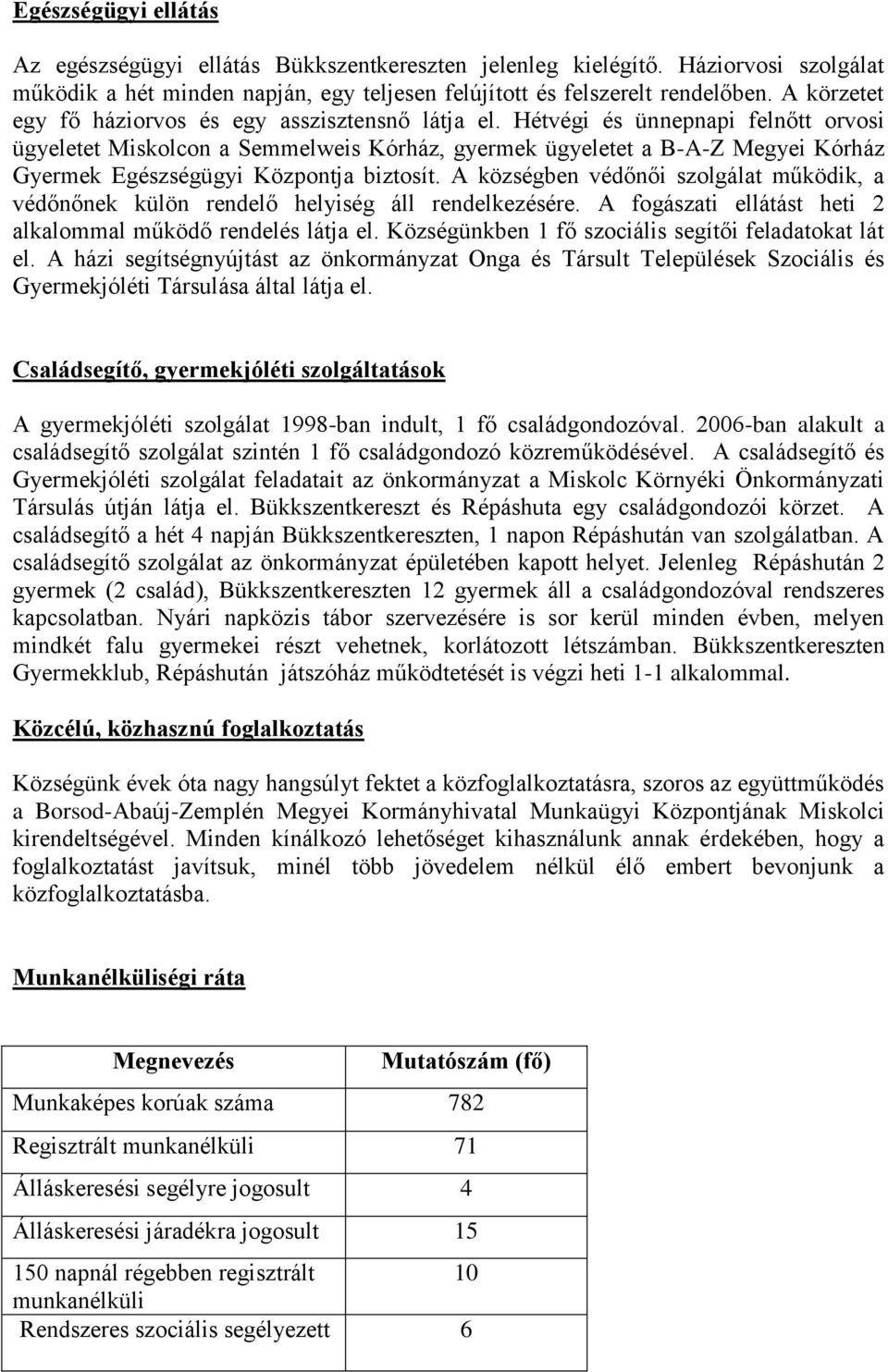 Egészségügyi ellátás

Az egészségügyi ellátás Bükkszentkereszten jelenleg kielégítő. Háziorvosi szolgálat működik a hét minden napján, egy teljesen felújított és felszerelt rendelőben. A körzetet egy fő háziorvos és egy asszisztensnő látja el. Hétvégi és ünnepnapi felnőtt orvosi ügyeletet Miskolcon a Semmelweis Kórház, gyermek ügyeletet a B-A-Z Megyei Kórház Gyermek Egészségügyi Központja biztosít. A községben védőnői szolgálat működik, a védőnőnek külön rendelő helyiség áll rendelkezésére. A fogászati ellátást heti 2 alkalommal működő rendelés látja el. Községünkben 1 fő szociális segítői feladatokat lát el. A házi segítségnyújtást az önkormányzat Onga és Társult Települések Szociális és Gyermekjóléti Társulása által látja el.

Családsegítő, gyermekjóléti szolgáltatások

A gyermekjóléti szolgálat 1998-ban indult, 1 fő családgondozóval. 2006-ban alakult a családsegítő szolgálat szintén 1 fő családgondozó közreműködésével. A családsegítő és Gyermekjóléti szolgálat feladatait az önkormányzat a Miskolc Környéki Önkormányzati Társulás útján látja el. Bükkszentkereszt és Répáshuta egy családgondozói körzet. A családsegítő a hét 4 napján Bükkszentkereszten, 1 napon Répáshután van szolgálatban. A családsegítő szolgálat az önkormányzat épületében kapott helyet. Jelenleg Répáshután 2 gyermek (2 család), Bükkszentkereszten 12 gyermek áll a családgondozóval rendszeres kapcsolatban. Nyári napközis tábor szervezésére is sor kerül minden évben, melyen mindkét falu gyermekei részt vehetnek, korlátozott létszámban. Bükkszentkereszten Gyermekklub, Répáshután játszóház működtetését is végzi heti 1-1 alkalommal.

Közcélú, közhasznú foglalkoztatás

Községünk évek óta nagy hangsúlyt fektet a közfoglalkoztatásra, szoros az együttműködés a Borsod-Abaúj-Zemplén Megyei Kormányhivatal Munkaügyi Központjának Miskolci kirendeltségével. Minden kínálkozó lehetőséget kihasználunk annak érdekében, hogy a foglalkoztatást javítsuk, minél több jövedelem nélkül élő embert bevonjunk a közfoglalkoztatásba.

Munkanélküliségi ráta

| Megnevezés | Mutatószám (fő) |
|---|---|
| Munkaképes korúak száma | 782 |
| Regisztrált munkanélküli | 71 |
| Álláskeresési segélyre jogosult | 4 |
| Álláskeresési járadékra jogosult | 15 |
| 150 napnál régebben regisztrált munkanélküli | 10 |
| Rendszeres szociális segélyezett | 6 |